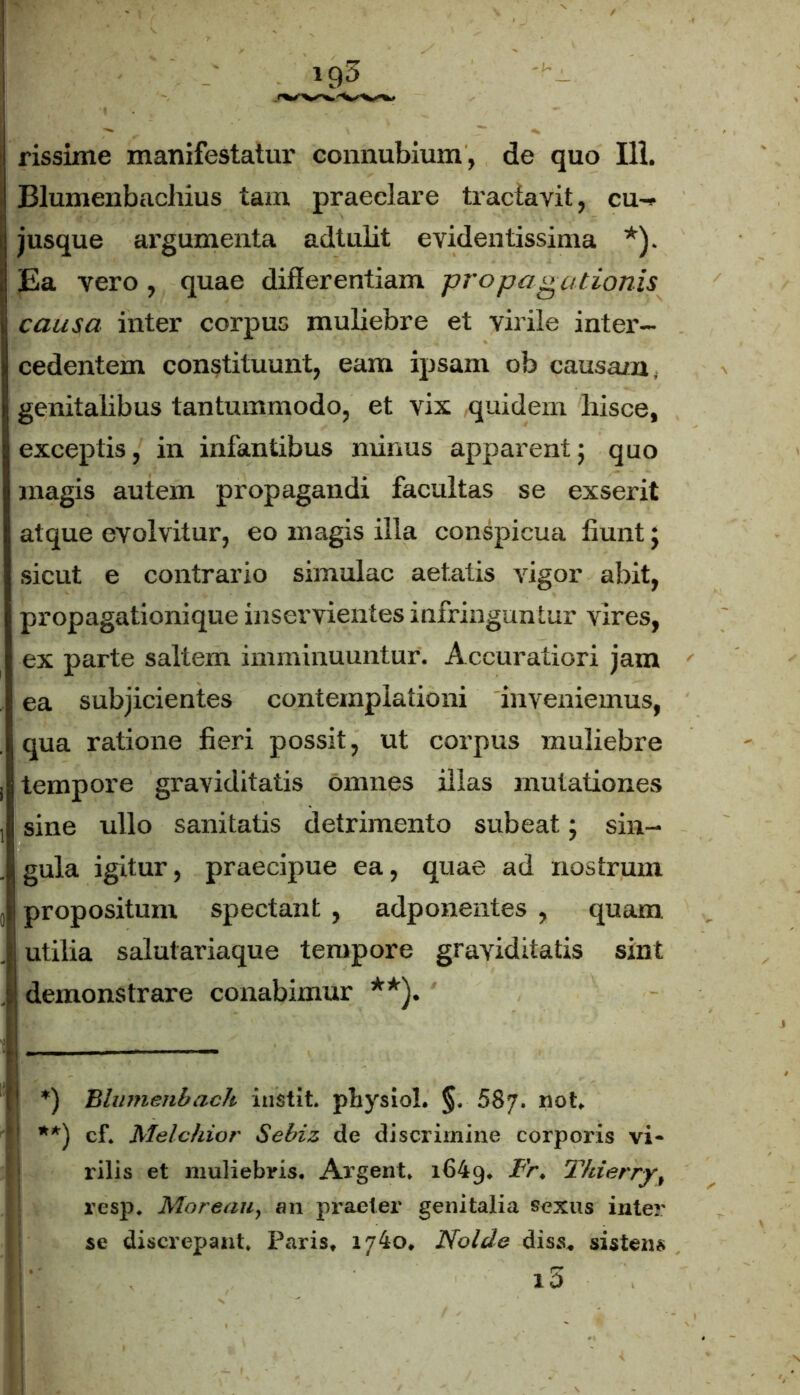 193

rissime manifestatur connubium, de quo Ill. Blumenbachius tam praeclare tractavit, cujusque argumenta adtulit evidentissima *). Ea vero, quae differentiam propagationis causa inter corpus muliebre et virile intercedentem constituunt, eam ipsam ob causam, genitalibus tantummodo, et vix quidem hisce, exceptis, in infantibus minus apparent; quo magis autem propagandi facultas se exserit atque evolvitur, eo magis illa conspicua fiunt; sicut e contrario simulac aetatis vigor abit, propagationique inservientes infringuntur vires, ex parte saltem imminuuntur. Accuratiori jam ea subjicientes contemplationi inveniemus, qua ratione fieri possit, ut corpus muliebre tempore graviditatis omnes illas mutationes sine ullo sanitatis detrimento subeat; singula igitur, praecipue ea, quae ad nostrum propositum spectant, adponentes, quam utilia salutariaque tempore graviditatis sint demonstrare conabimur **).

*) Blumenbach instit. physiol. §. 587. not.
**) cf. Melchior Sebiz de discrimine corporis virilis et muliebris. Argent. 1649. Fr. Thierry, resp. Moreau, an praeter genitalia sexus inter se discrepant. Paris. 1740. Nolde diss. sistens

13